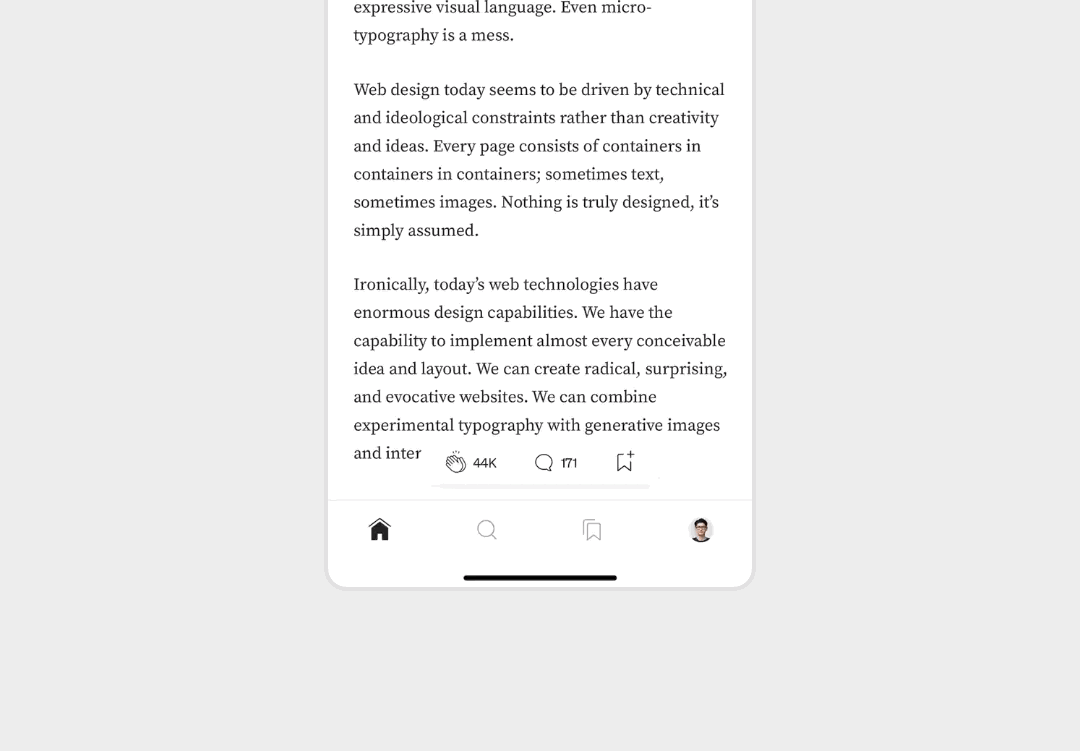 expressive visual language. Even micro-typography is a mess.

Web design today seems to be driven by technical and ideological constraints rather than creativity and ideas. Every page consists of containers in containers in containers; sometimes text, sometimes images. Nothing is truly designed, it's simply assumed.

Ironically, today's web technologies have enormous design capabilities. We have the capability to implement almost every conceivable idea and layout. We can create radical, surprising, and evocative websites. We can combine experimental typography with generative images and inter

44K

171